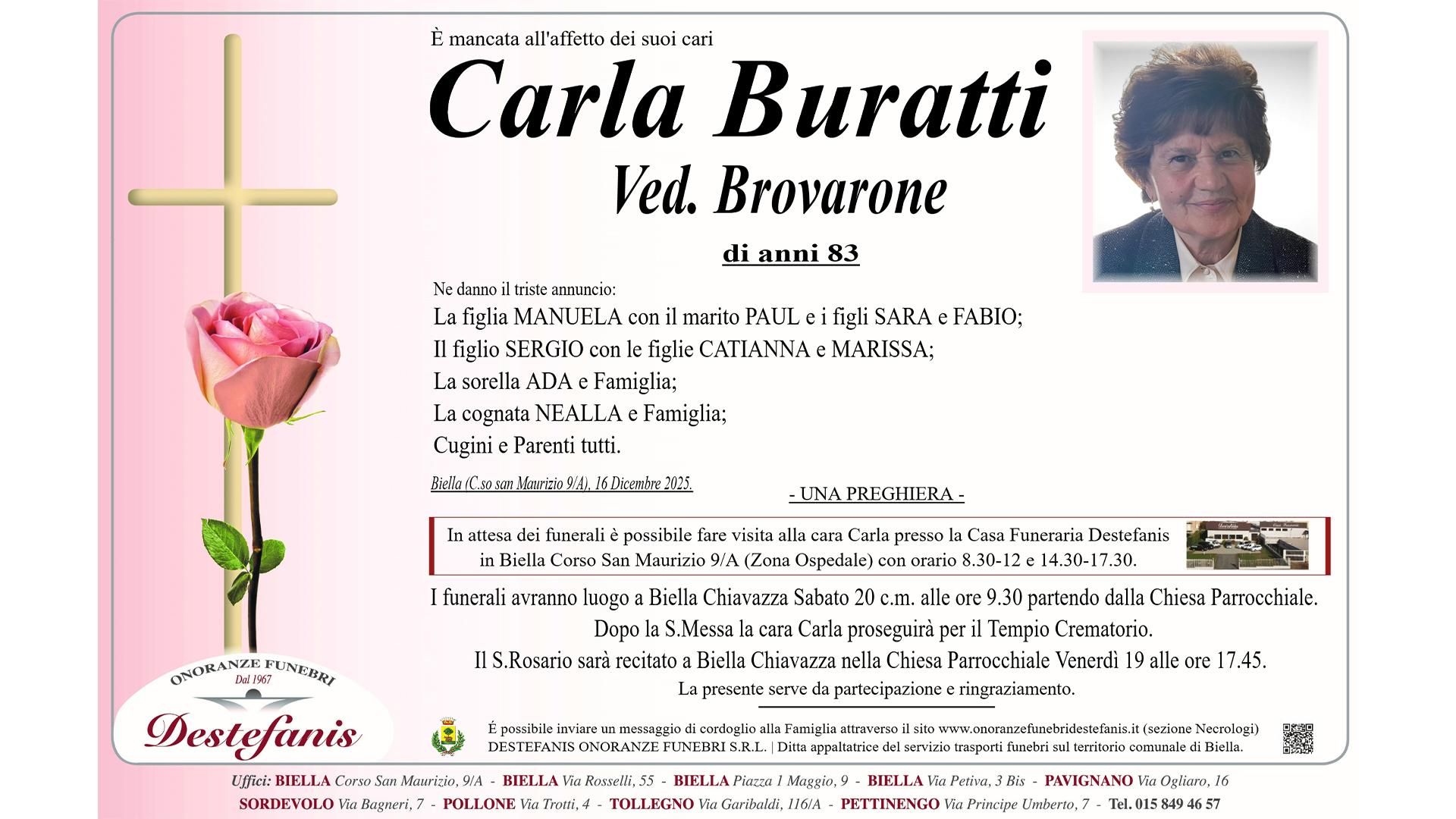 È mancata all'affetto dei suoi cari

Carla Buratti

Ved. Brovarone

di anni 83

Ne danno il triste annuncio:
La figlia MANUELA con il marito PAUL e i figli SARA e FABIO;
Il figlio SERGIO con le figlie CATIANNA e MARISSA;
La sorella ADA e Famiglia;
La cognata NEALLA e Famiglia;
Cugini e Parenti tutti.

Biella (C.so san Maurizio 9/A), 16 Dicembre 2025.

- UNA PREGHIERA -

In attesa dei funerali è possibile fare visita alla cara Carla presso la Casa Funeraria Destefanis in Biella Corso San Maurizio 9/A (Zona Ospedale) con orario 8.30-12 e 14.30-17.30.

I funerali avranno luogo a Biella Chiavazza Sabato 20 c.m. alle ore 9.30 partendo dalla Chiesa Parrocchiale. Dopo la S.Messa la cara Carla proseguirà per il Tempio Crematorio. Il S.Rosario sarà recitato a Biella Chiavazza nella Chiesa Parrocchiale Venerdì 19 alle ore 17.45.
La presente serve da partecipazione e ringraziamento.

ONORANZE FUNEBRI
Dal 1967
Destefanis

É possibile inviare un messaggio di cordoglio alla Famiglia attraverso il sito www.onoranzefunebridestefanis.it (sezione Necrologi)
DESTEFANIS ONORANZE FUNEBRI S.R.L. | Ditta appaltatrice del servizio trasporti funebri sul territorio comunale di Biella.

Uffici: BIELLA Corso San Maurizio, 9/A - BIELLA Via Rosselli, 55 - BIELLA Piazza 1 Maggio, 9 - BIELLA Via Petiva, 3 Bis - PAVIGNANO Via Ogliaro, 16
SORDEVOLO Via Bagneri, 7 - POLLONE Via Trotti, 4 - TOLLEGNO Via Garibaldi, 116/A - PETTINENGO Via Principe Umberto, 7 - Tel. 015 849 46 57